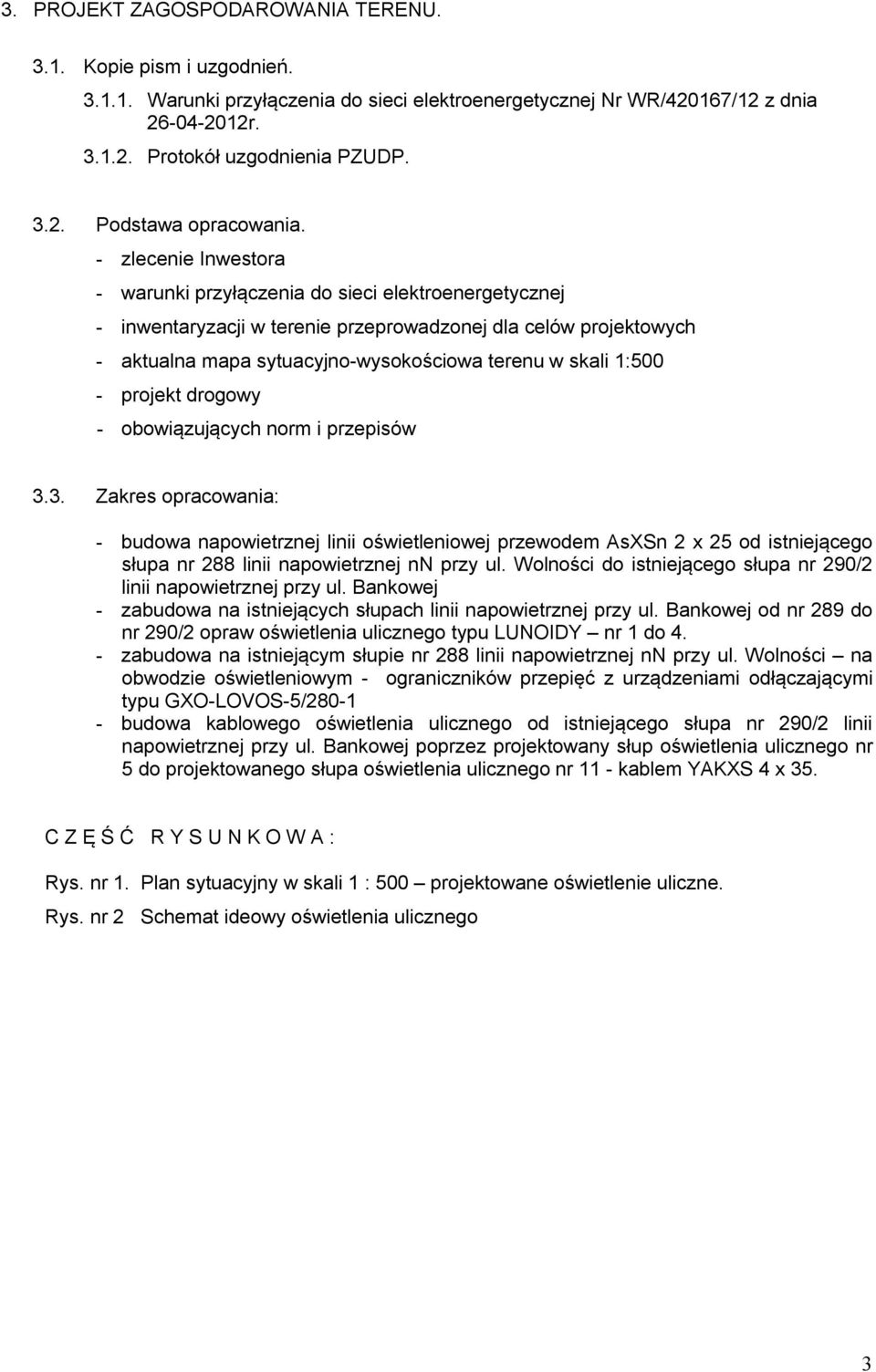 3. PROJEKT ZAGOSPODAROWANIA TERENU.

3.1. Kopie pism i uzgodnień.

3.1.1. Warunki przyłączenia do sieci elektroenergetycznej Nr WR/420167/12 z dnia 26-04-2012r.

3.1.2. Protokół uzgodnienia PZUDP.

3.2. Podstawa opracowania.

- zlecenie Inwestora
- warunki przyłączenia do sieci elektroenergetycznej
- inwentaryzacji w terenie przeprowadzonej dla celów projektowych
- aktualna mapa sytuacyjno-wysokościowa terenu w skali 1:500
- projekt drogowy
- obowiązujących norm i przepisów

3.3. Zakres opracowania:

- budowa napowietrznej linii oświetleniowej przewodem AsXSn 2 x 25 od istniejącego słupa nr 288 linii napowietrznej nn przy ul. Wolności do istniejącego słupa nr 290/2 linii napowietrznej przy ul. Bankowej
- zabudowa na istniejących słupach linii napowietrznej przy ul. Bankowej od nr 289 do nr 290/2 opraw oświetlenia ulicznego typu LUNOIDY – nr 1 do 4.
- zabudowa na istniejącym słupie nr 288 linii napowietrznej nn przy ul. Wolności – na obwodzie oświetleniowym - ograniczników przepięć z urządzeniami odłączającymi typu GXO-LOVOS-5/280-1
- budowa kablowego oświetlenia ulicznego od istniejącego słupa nr 290/2 linii napowietrznej przy ul. Bankowej poprzez projektowany słup oświetlenia ulicznego nr 5 do projektowanego słupa oświetlenia ulicznego nr 11 - kablem YAKXS 4 x 35.

C Z Ę Ś Ć R Y S U N K O W A :

Rys. nr 1. Plan sytuacyjny w skali 1 : 500 – projektowane oświetlenie uliczne.

Rys. nr 2 Schemat ideowy oświetlenia ulicznego

3